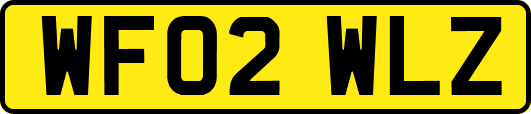 WF02 WLZ